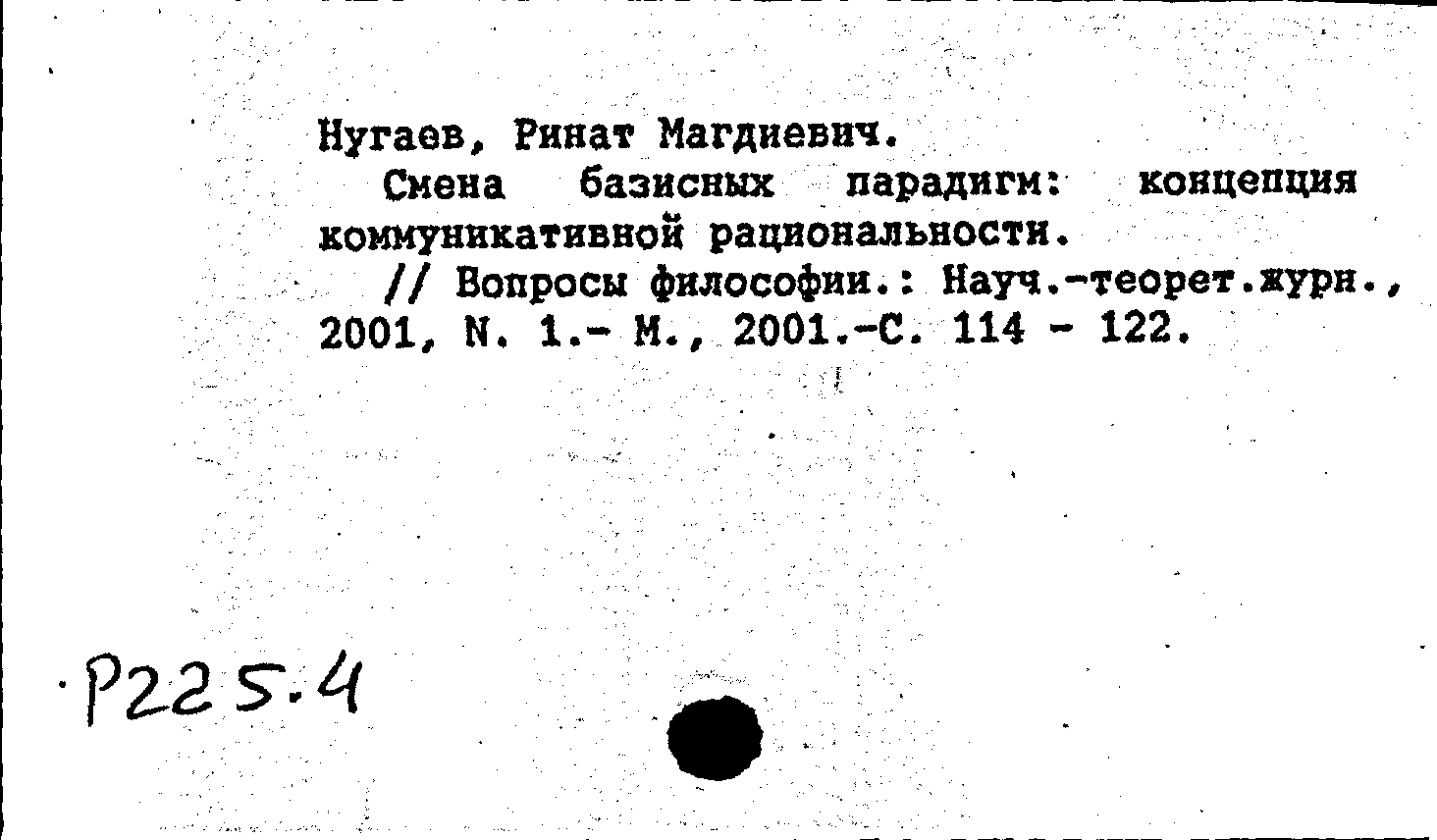 Нугаев, Ринат Магдиевич.

Смена базисных парадигм: концепция коммуникативной рациональности.

// Вопросы философии.: Науч.-теорет.журн., 2001, N. 1.- М., 2001.-С. 114 - 122.

Р225.4